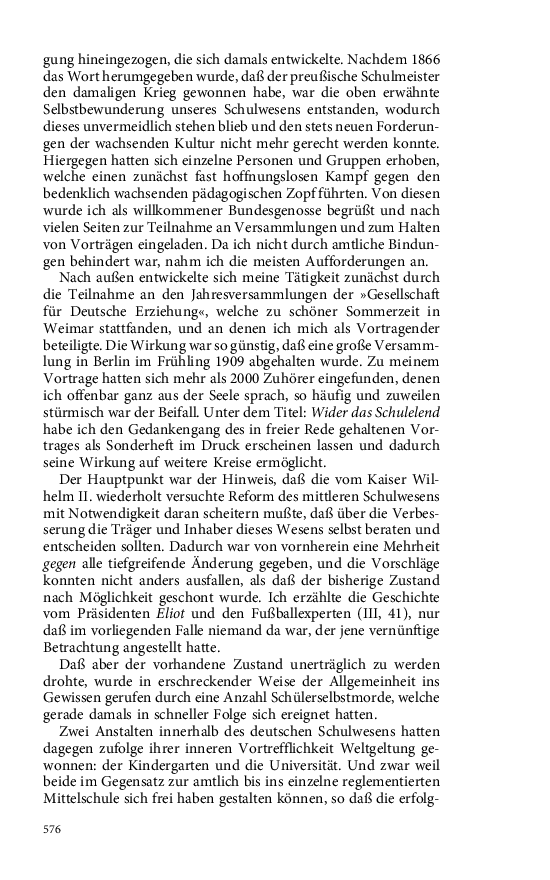 gung hineingezogen, die sich damals entwickelte. Nachdem 1866 das Wort herumgegeben wurde, daß der preußische Schulmeister den damaligen Krieg gewonnen habe, war die oben erwähnte Selbstbewunderung unseres Schulwesens entstanden, wodurch dieses unvermeidlich stehen blieb und den stets neuen Forderungen der wachsenden Kultur nicht mehr gerecht werden konnte. Hiergegen hatten sich einzelne Personen und Gruppen erhoben, welche einen zunächst fast hoffnungslosen Kampf gegen den bedenklich wachsenden pädagogischen Zopf führten. Von diesen wurde ich als willkommener Bundesgenosse begrüßt und nach vielen Seiten zur Teilnahme an Versammlungen und zum Halten von Vorträgen eingeladen. Da ich nicht durch amtliche Bindungen behindert war, nahm ich die meisten Aufforderungen an.

Nach außen entwickelte sich meine Tätigkeit zunächst durch die Teilnahme an den Jahresversammlungen der »Gesellschaft für Deutsche Erziehung«, welche zu schöner Sommerzeit in Weimar stattfanden, und an denen ich mich als Vortragender beteiligte. Die Wirkung war so günstig, daß eine große Versammlung in Berlin im Frühling 1909 abgehalten wurde. Zu meinem Vortrage hatten sich mehr als 2000 Zuhörer eingefunden, denen ich offenbar ganz aus der Seele sprach, so häufig und zuweilen stürmisch war der Beifall. Unter dem Titel: Wider das Schulelend habe ich den Gedankengang des in freier Rede gehaltenen Vortrages als Sonderheft im Druck erscheinen lassen und dadurch seine Wirkung auf weitere Kreise ermöglicht.

Der Hauptpunkt war der Hinweis, daß die vom Kaiser Wilhelm II. wiederholt versuchte Reform des mittleren Schulwesens mit Notwendigkeit daran scheitern mußte, daß über die Verbesserung die Träger und Inhaber dieses Wesens selbst beraten und entscheiden sollten. Dadurch war von vornherein eine Mehrheit gegen alle tiefgreifende Änderung gegeben, und die Vorschläge konnten nicht anders ausfallen, als daß der bisherige Zustand nach Möglichkeit geschont wurde. Ich erzählte die Geschichte vom Präsidenten Eliot und den Fußballexperten (III, 41), nur daß im vorliegenden Falle niemand da war, der jene vernünftige Betrachtung angestellt hatte.

Daß aber der vorhandene Zustand unerträglich zu werden drohte, wurde in erschreckender Weise der Allgemeinheit ins Gewissen gerufen durch eine Anzahl Schülerselbstmorde, welche gerade damals in schneller Folge sich ereignet hatten.

Zwei Anstalten innerhalb des deutschen Schulwesens hatten dagegen zufolge ihrer inneren Vortrefflichkeit Weltgeltung gewonnen: der Kindergarten und die Universität. Und zwar weil beide im Gegensatz zur amtlich bis ins einzelne reglementierten Mittelschule sich frei haben gestalten können, so daß die erfolg-

576